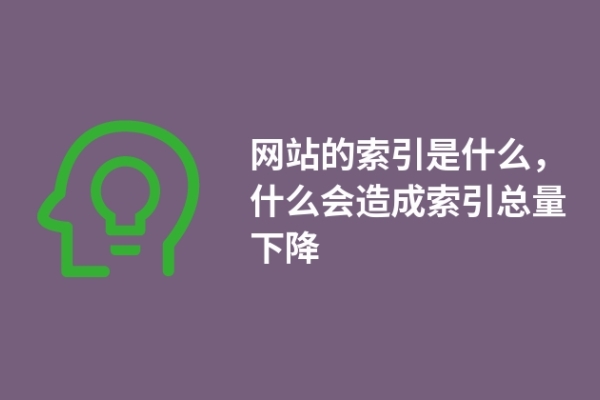 网站的索引是什么，什么会造成索引总量下降